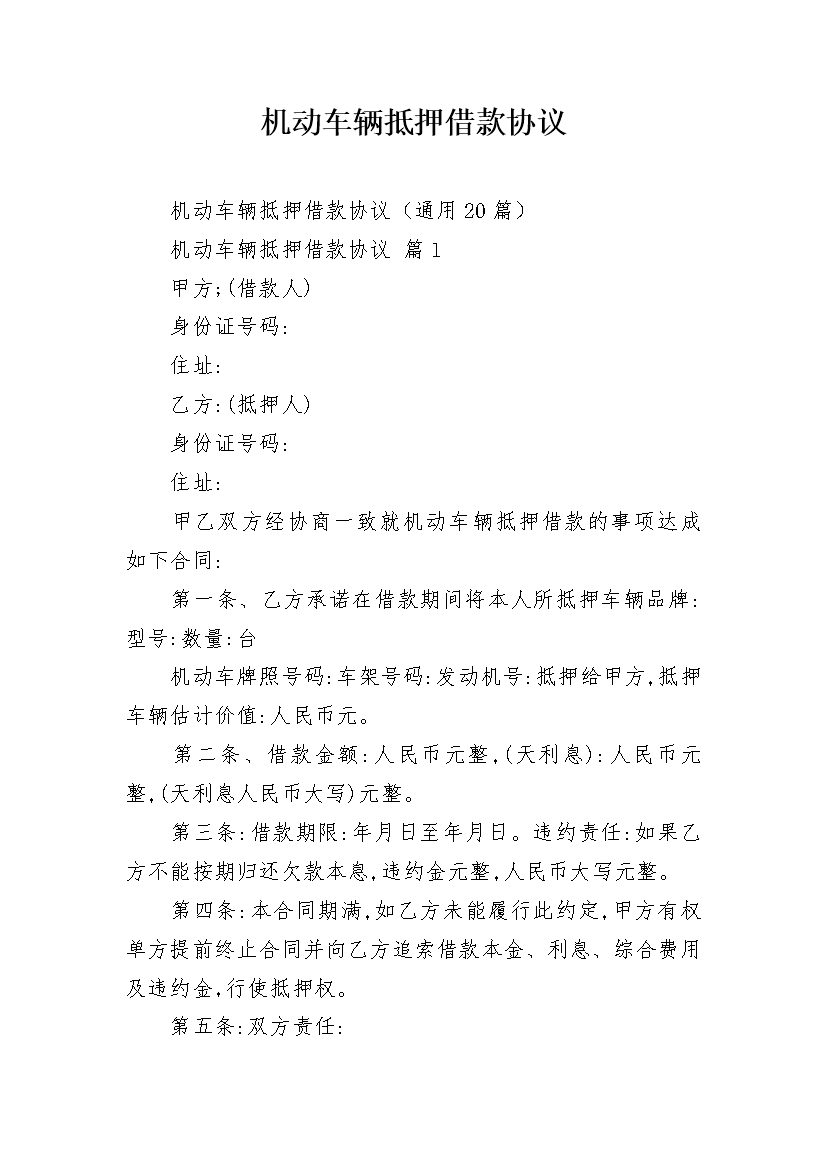 机动车辆抵押借款协议

机动车辆抵押借款协议（通用20篇）

机动车辆抵押借款协议 篇1

甲方;(借款人)

身份证号码:

住址:

乙方:(抵押人)

身份证号码:

住址:

甲乙双方经协商一致就机动车辆抵押借款的事项达成如下合同:

第一条、乙方承诺在借款期间将本人所抵押车辆品牌:型号:数量:台

机动车牌照号码:车架号码:发动机号:抵押给甲方,抵押车辆估计价值:人民币元。

第二条、借款金额:人民币元整,(天利息):人民币元整,(天利息人民币大写)元整。

第三条:借款期限:年月日至年月日。违约责任:如果乙方不能按期归还欠款本息,违约金元整,人民币大写元整。

第四条:本合同期满,如乙方未能履行此约定,甲方有权单方提前终止合同并向乙方追索借款本金、利息、综合费用及违约金,行使抵押权。

第五条:双方责任: